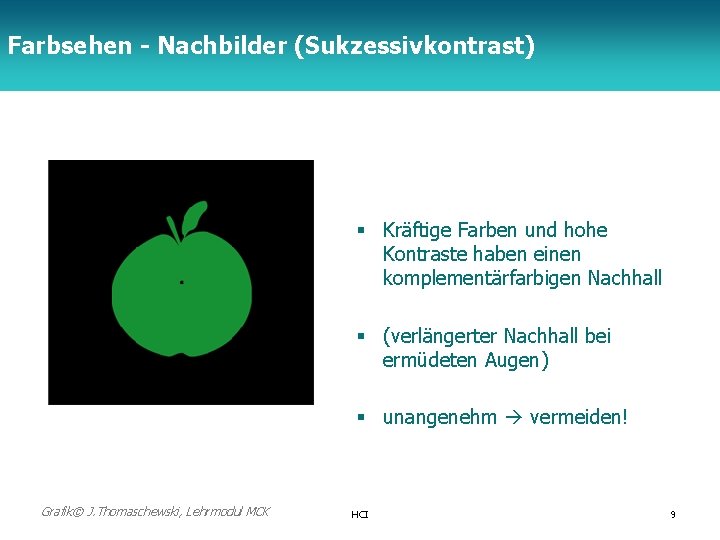 Farbsehen - Nachbilder (Sukzessivkontrast)

▪ Kräftige Farben und hohe Kontraste haben einen komplementärfarbigen Nachhall

▪ (verlängerter Nachhall bei ermüdeten Augen)

▪ unangenehm → vermeiden!

Grafik© J.Thomaschewski, Lehrmodul MCK

HCI

9